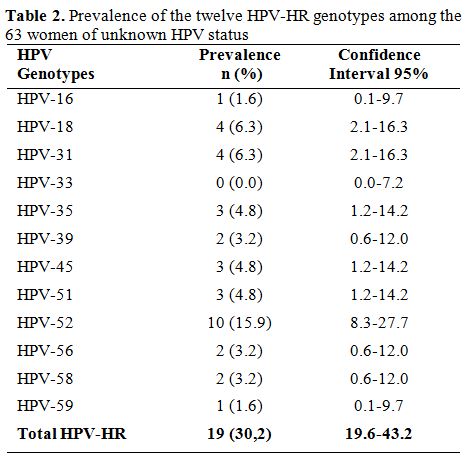 **Table 2.** Prevalence of the twelve HPV-HR genotypes among the 63 women of unknown HPV status

| HPV Genotypes | Prevalence n (%) | Confidence Interval 95% |
|---|---|---|
| HPV-16 | 1 (1.6) | 0.1-9.7 |
| HPV-18 | 4 (6.3) | 2.1-16.3 |
| HPV-31 | 4 (6.3) | 2.1-16.3 |
| HPV-33 | 0 (0.0) | 0.0-7.2 |
| HPV-35 | 3 (4.8) | 1.2-14.2 |
| HPV-39 | 2 (3.2) | 0.6-12.0 |
| HPV-45 | 3 (4.8) | 1.2-14.2 |
| HPV-51 | 3 (4.8) | 1.2-14.2 |
| HPV-52 | 10 (15.9) | 8.3-27.7 |
| HPV-56 | 2 (3.2) | 0.6-12.0 |
| HPV-58 | 2 (3.2) | 0.6-12.0 |
| HPV-59 | 1 (1.6) | 0.1-9.7 |
| **Total HPV-HR** | **19 (30,2)** | **19.6-43.2** |